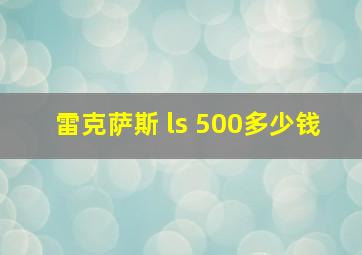 雷克萨斯 ls 500多少钱